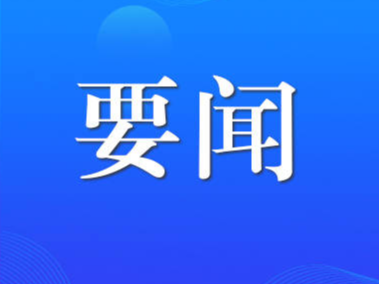 要闻